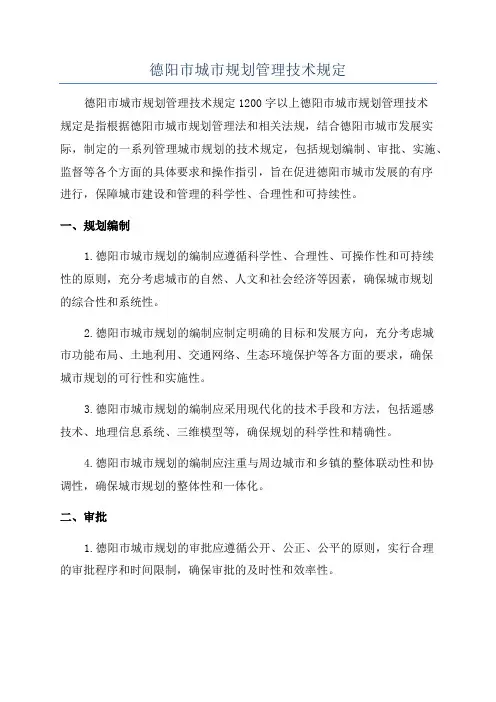 德阳市城市规划管理技术规定

德阳市城市规划管理技术规定 1200 字以上德阳市城市规划管理技术规定是指根据德阳市城市规划管理法和相关法规，结合德阳市城市发展实际，制定的一系列管理城市规划的技术规定，包括规划编制、审批、实施、监督等各个方面的具体要求和操作指引，旨在促进德阳市城市发展的有序进行，保障城市建设和管理的科学性、合理性和可持续性。

一、规划编制

1.德阳市城市规划的编制应遵循科学性、合理性、可操作性和可持续性的原则，充分考虑城市的自然、人文和社会经济等因素，确保城市规划的综合性和系统性。

2.德阳市城市规划的编制应制定明确的目标和发展方向，充分考虑城市功能布局、土地利用、交通网络、生态环境保护等各方面的要求，确保城市规划的可行性和实施性。

3.德阳市城市规划的编制应采用现代化的技术手段和方法，包括遥感技术、地理信息系统、三维模型等，确保规划的科学性和精确性。

4.德阳市城市规划的编制应注重与周边城市和乡镇的整体联动性和协调性，确保城市规划的整体性和一体化。

二、审批

1.德阳市城市规划的审批应遵循公开、公正、公平的原则，实行合理的审批程序和时间限制，确保审批的及时性和效率性。